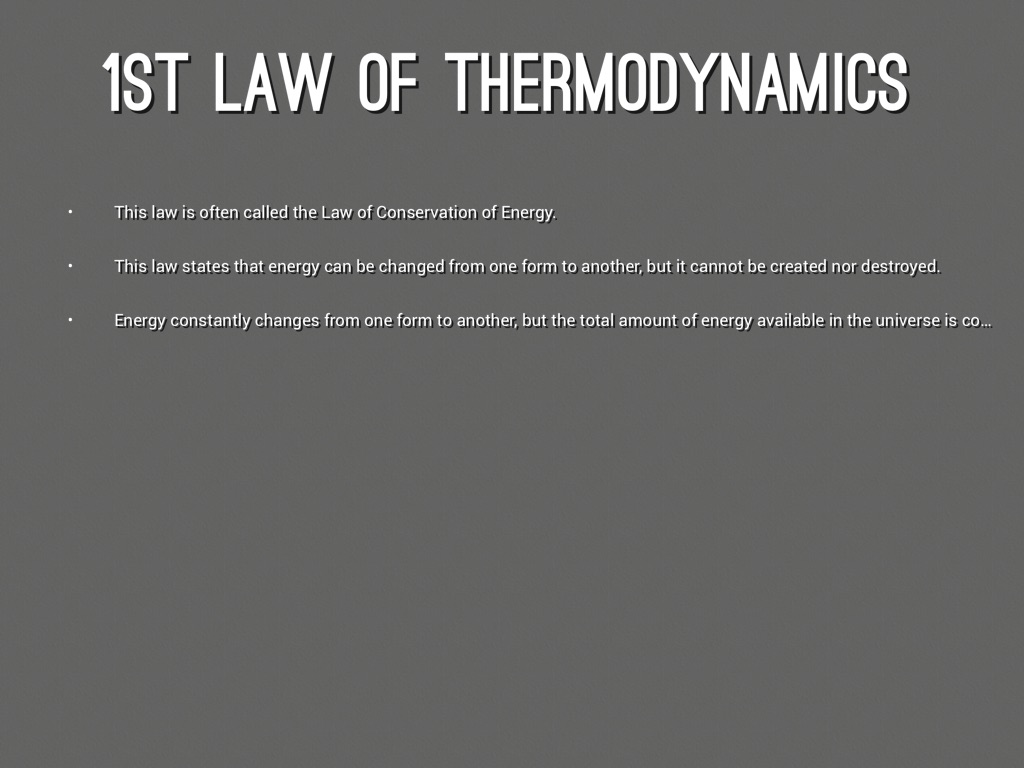 1ST LAW OF THERMODYNAMICS

• This law is often called the Law of Conservation of Energy.

• This law states that energy can be changed from one form to another, but it cannot be created nor destroyed.

• Energy constantly changes from one form to another, but the total amount of energy available in the universe is co...